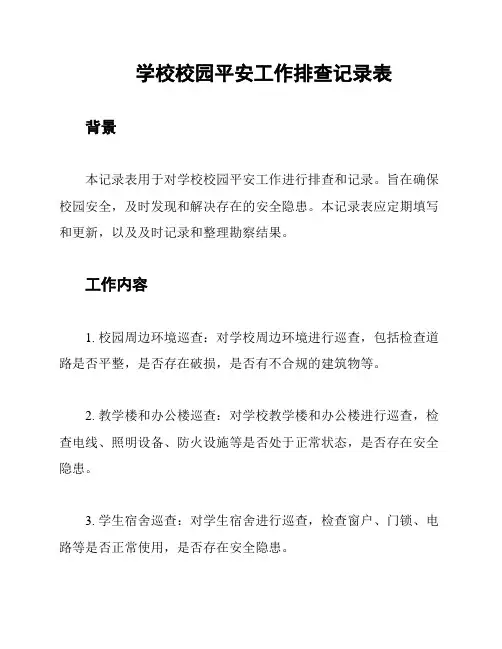 学校校园平安工作排查记录表

背景

本记录表用于对学校校园平安工作进行排查和记录。旨在确保校园安全，及时发现和解决存在的安全隐患。本记录表应定期填写和更新，以及及时记录和整理勘察结果。

工作内容

1. 校园周边环境巡查：对学校周边环境进行巡查，包括检查道路是否平整，是否存在破损，是否有不合规的建筑物等。

2. 教学楼和办公楼巡查：对学校教学楼和办公楼进行巡查，检查电线、照明设备、防火设施等是否处于正常状态，是否存在安全隐患。

3. 学生宿舍巡查：对学生宿舍进行巡查，检查窗户、门锁、电路等是否正常使用，是否存在安全隐患。